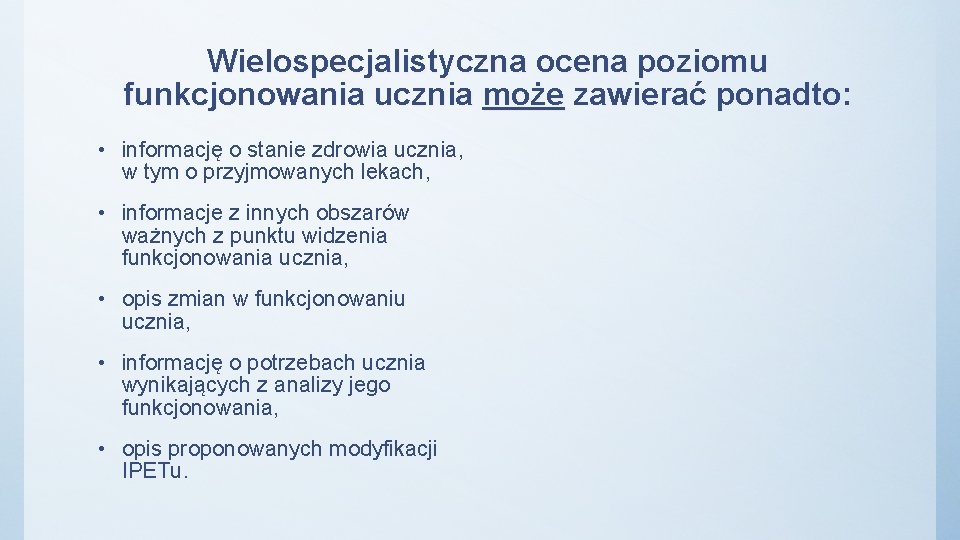 Wielospecjalistyczna ocena poziomu
funkcjonowania ucznia może zawierać ponadto:

• informację o stanie zdrowia ucznia, w tym o przyjmowanych lekach,

• informacje z innych obszarów ważnych z punktu widzenia funkcjonowania ucznia,

• opis zmian w funkcjonowaniu ucznia,

• informację o potrzebach ucznia wynikających z analizy jego funkcjonowania,

• opis proponowanych modyfikacji IPETu.